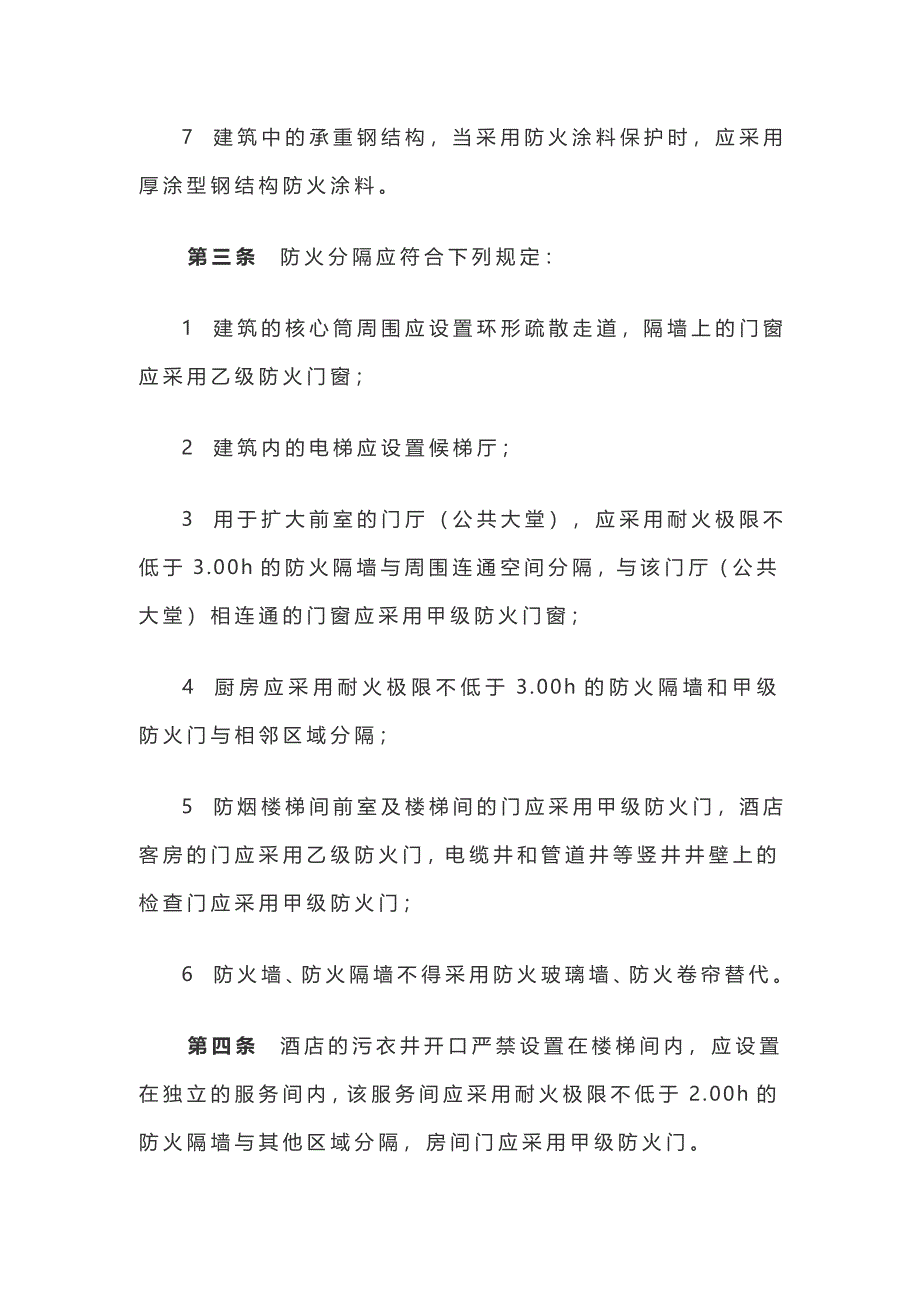 7 建筑中的承重钢结构，当采用防火涂料保护时，应采用厚涂型钢结构防火涂料。

第三条 防火分隔应符合下列规定：

1 建筑的核心筒周围应设置环形疏散走道，隔墙上的门窗应采用乙级防火门窗；

2 建筑内的电梯应设置候梯厅；

3 用于扩大前室的门厅（公共大堂），应采用耐火极限不低于 3.00h 的防火隔墙与周围连通空间分隔，与该门厅（公共大堂）相连通的门窗应采用甲级防火门窗；

4 厨房应采用耐火极限不低于 3.00h 的防火隔墙和甲级防火门与相邻区域分隔；

5 防烟楼梯间前室及楼梯间的门应采用甲级防火门，酒店客房的门应采用乙级防火门，电缆井和管道井等竖井井壁上的检查门应采用甲级防火门；

6 防火墙、防火隔墙不得采用防火玻璃墙、防火卷帘替代。

第四条 酒店的污衣井开口严禁设置在楼梯间内，应设置在独立的服务间内，该服务间应采用耐火极限不低于 2.00h 的防火隔墙与其他区域分隔，房间门应采用甲级防火门。